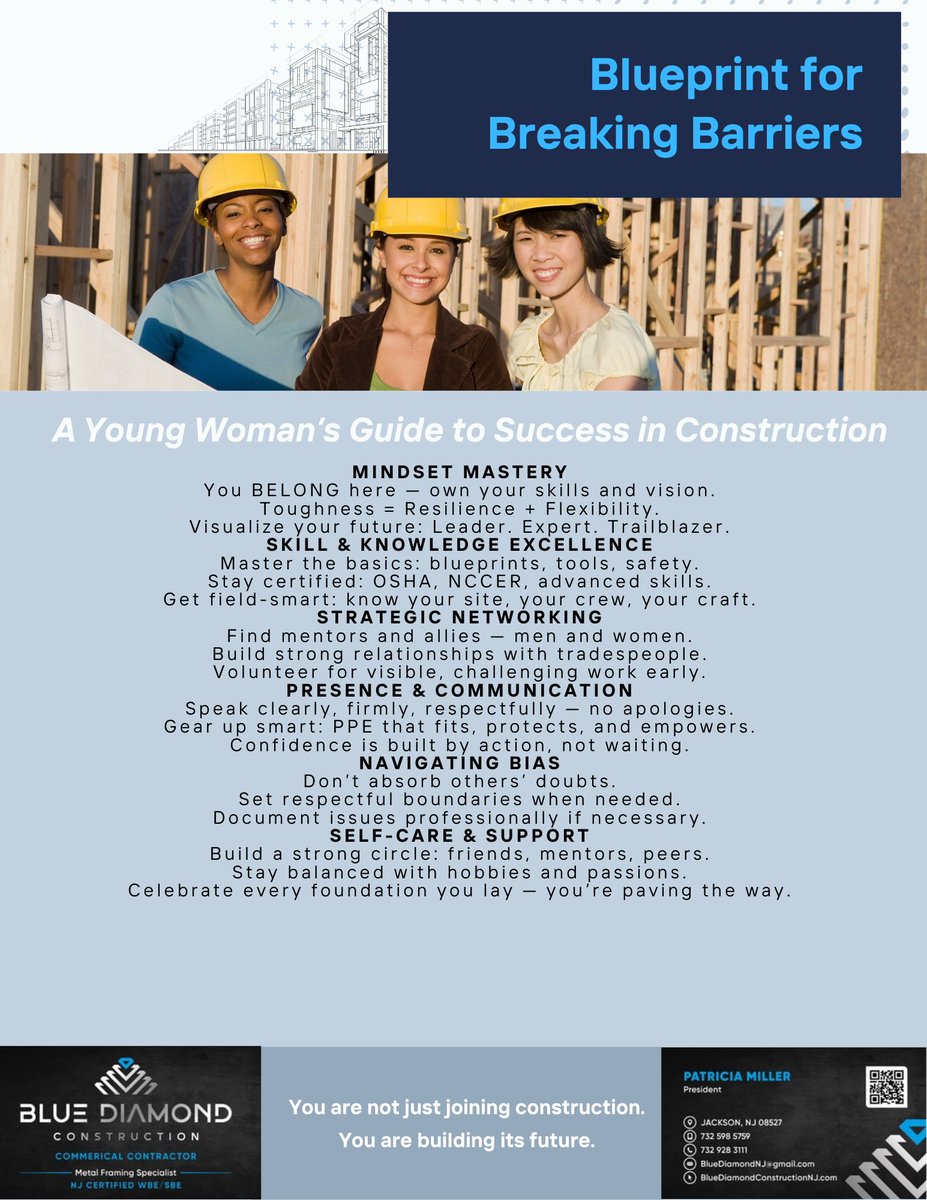 Blueprint for Breaking Barriers

A Young Woman's Guide to Success in Construction

MINDSET MASTERY
You BELONG here — own your skills and vision.
Toughness = Resilience + Flexibility.
Visualize your future: Leader. Expert. Trailblazer.

SKILL & KNOWLEDGE EXCELLENCE
Master the basics: blueprints, tools, safety.
Stay certified: OSHA, NCCER, advanced skills.
Get field-smart: know your site, your crew, your craft.

STRATEGIC NETWORKING
Find mentors and allies — men and women.
Build strong relationships with tradespeople.
Volunteer for visible, challenging work early.

PRESENCE & COMMUNICATION
Speak clearly, firmly, respectfully — no apologies.
Gear up smart: PPE that fits, protects, and empowers.
Confidence is built by action, not waiting.

NAVIGATING BIAS
Don't absorb others' doubts.
Set respectful boundaries when needed.
Document issues professionally if necessary.

SELF-CARE & SUPPORT
Build a strong circle: friends, mentors, peers.
Stay balanced with hobbies and passions.
Celebrate every foundation you lay — you're paving the way.

BLUE DIAMOND
CONSTRUCTION
COMMERICAL CONTRACTOR
Metal Framing Specialist
NJ CERTIFIED WBE/SBE

You are not just joining construction.
You are building its future.

PATRICIA MILLER
President
JACKSON, NJ 08527
732 598 5759
732 928 3111
BlueDiamondNJ@gmail.com
BlueDiamondConstructionNJ.com